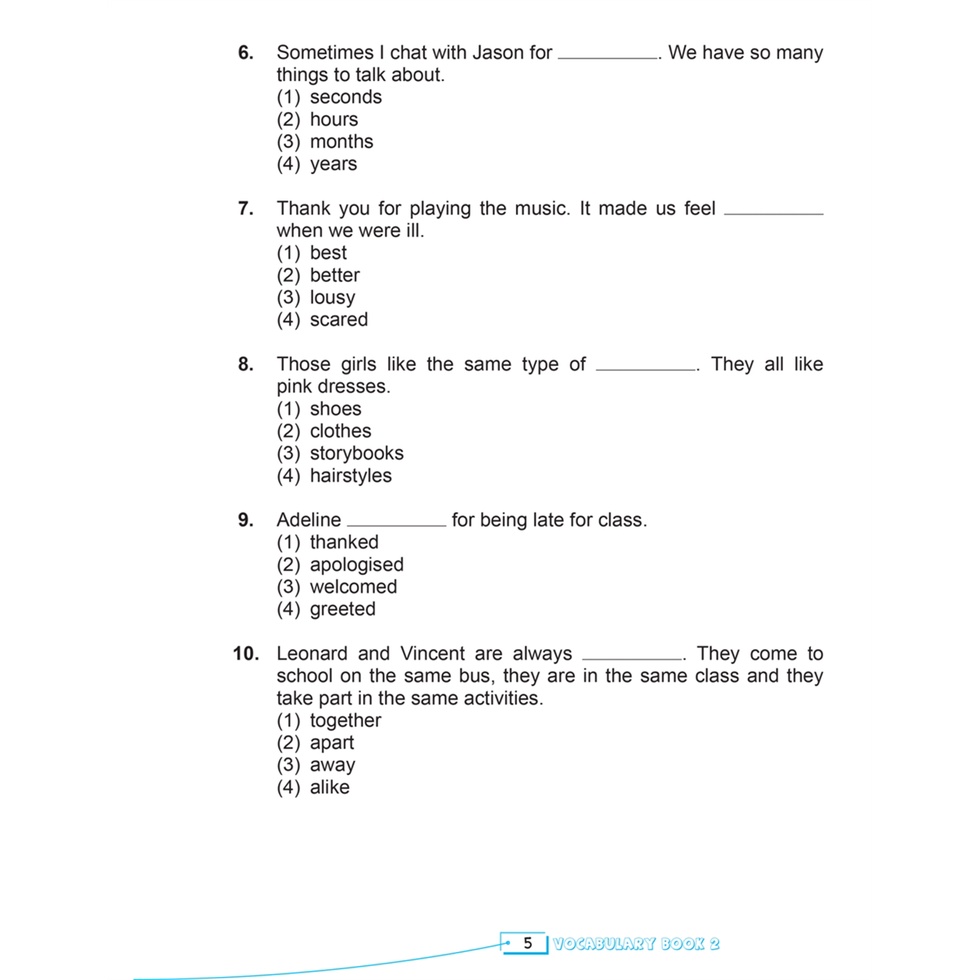 6. Sometimes I chat with Jason for __________. We have so many things to talk about.
(1) seconds
(2) hours
(3) months
(4) years

7. Thank you for playing the music. It made us feel __________ when we were ill.
(1) best
(2) better
(3) lousy
(4) scared

8. Those girls like the same type of __________. They all like pink dresses.
(1) shoes
(2) clothes
(3) storybooks
(4) hairstyles

9. Adeline __________ for being late for class.
(1) thanked
(2) apologised
(3) welcomed
(4) greeted

10. Leonard and Vincent are always __________. They come to school on the same bus, they are in the same class and they take part in the same activities.
(1) together
(2) apart
(3) away
(4) alike

5 VOCABULARY BOOK 2